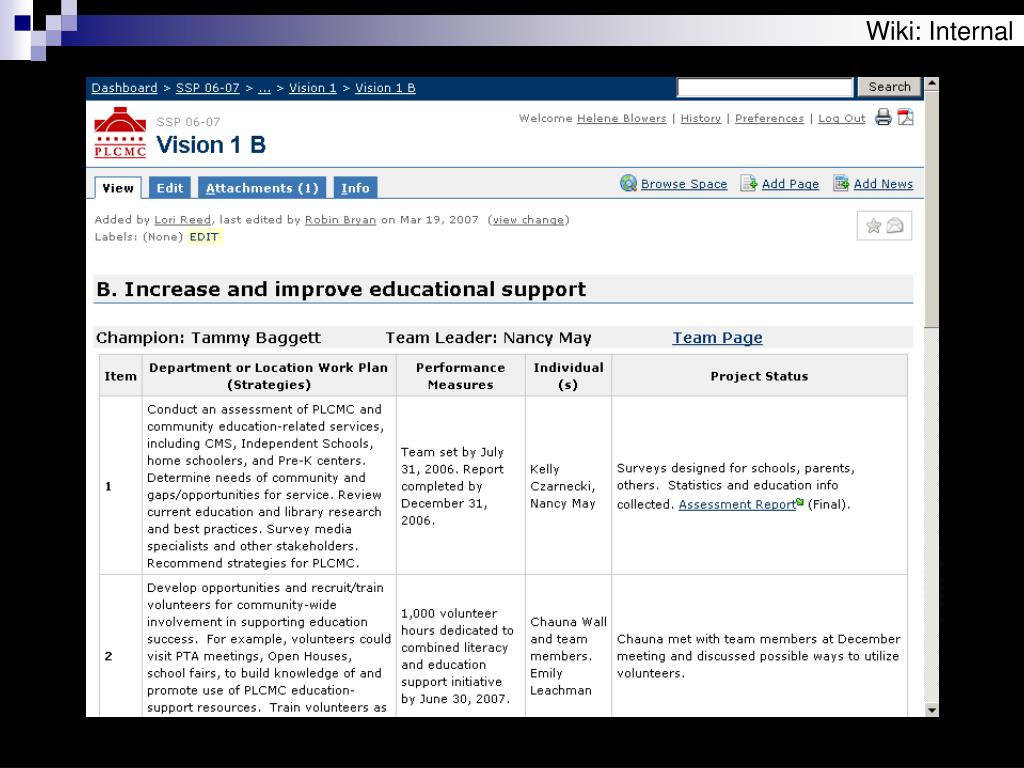 Wiki: Internal

Dashboard > SSP 06-07 > ... > Vision 1 > Vision 1 B

Search

PLCMC

SSP 06-07

Vision 1 B

Welcome Helene Blowers | History | Preferences | Log Out

View Edit Attachments (1) Info

Browse Space Add Page Add News

Added by Lori Reed, last edited by Robin Bryan on Mar 19, 2007 (view change)
Labels: (None) EDIT

B. Increase and improve educational support

Champion: Tammy Baggett Team Leader: Nancy May Team Page

| Item | Department or Location Work Plan (Strategies) | Performance Measures | Individual (s) | Project Status |
|---|---|---|---|---|
| 1 | Conduct an assessment of PLCMC and community education-related services, including CMS, Independent Schools, home schoolers, and Pre-K centers. Determine needs of community and gaps/opportunities for service. Review current education and library research and best practices. Survey media specialists and other stakeholders. Recommend strategies for PLCMC. | Team set by July 31, 2006. Report completed by December 31, 2006. | Kelly Czarnecki, Nancy May | Surveys designed for schools, parents, others. Statistics and education info collected. Assessment Report (Final). |
| 2 | Develop opportunities and recruit/train volunteers for community-wide involvement in supporting education success. For example, volunteers could visit PTA meetings, Open Houses, school fairs, to build knowledge of and promote use of PLCMC education-support resources. Train volunteers as | 1,000 volunteer hours dedicated to combined literacy and education support initiative by June 30, 2007. | Chauna Wall and team members. Emily Leachman | Chauna met with team members at December meeting and discussed possible ways to utilize volunteers. |